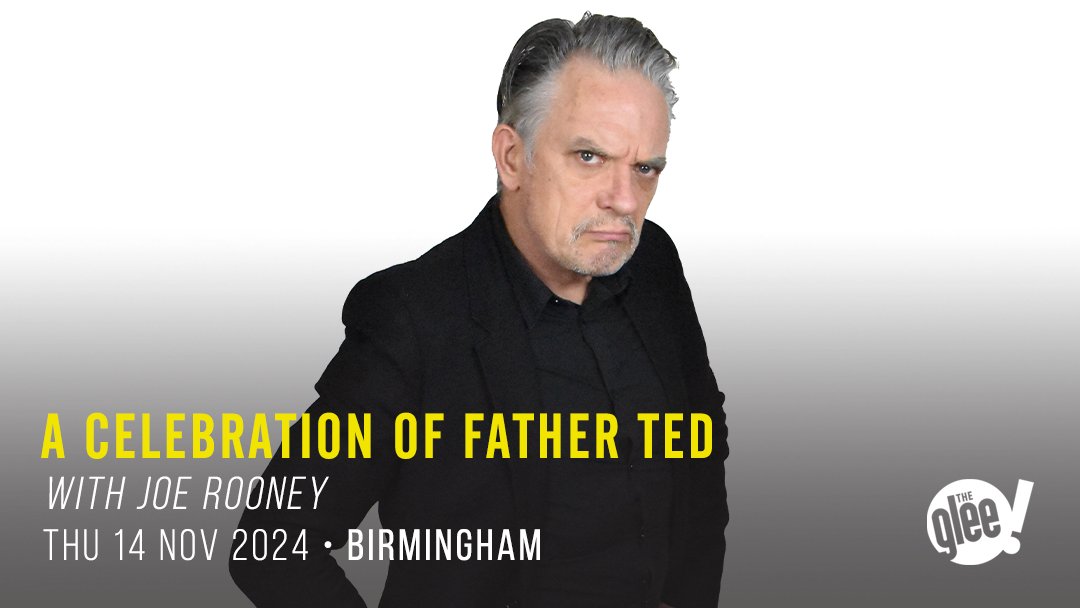 A CELEBRATION OF FATHER TED
WITH JOE ROONEY
THU 14 NOV 2024 • BIRMINGHAM

THE glee!